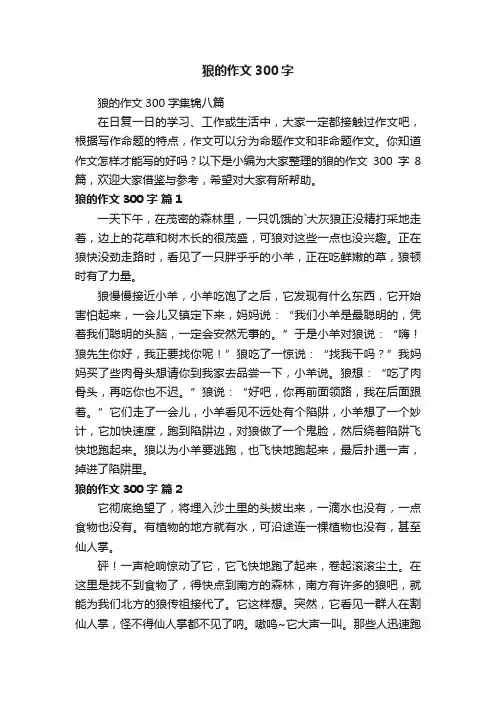 狼的作文 300 字

狼的作文 300 字集锦八篇

在日复一日的学习、工作或生活中，大家一定都接触过作文吧，根据写作命题的特点，作文可以分为命题作文和非命题作文。你知道作文怎样才能写的好吗？以下是小编为大家整理的狼的作文 300 字 8 篇，欢迎大家借鉴与参考，希望对大家有所帮助。

狼的作文 300 字 篇 1

一天下午，在茂密的森林里，一只饥饿的`大灰狼正没精打采地走着，边上的花草和树木长的很茂盛，可狼对这些一点也没兴趣。正在狼快没劲走路时，看见了一只胖乎乎的小羊，正在吃鲜嫩的草，狼顿时有了力量。

狼慢慢接近小羊，小羊吃饱了之后，它发现有什么东西，它开始害怕起来，一会儿又镇定下来，妈妈说：“我们小羊是最聪明的，凭着我们聪明的头脑，一定会安然无事的。”于是小羊对狼说：“嗨！狼先生你好，我正要找你呢！”狼吃了一惊说：“找我干吗？”我妈妈买了些肉骨头想请你到我家去品尝一下，小羊说。狼想：“吃了肉骨头，再吃你也不迟。”狼说：“好吧，你再前面领路，我在后面跟着。”它们走了一会儿，小羊看见不远处有个陷阱，小羊想了一个妙计，它加快速度，跑到陷阱边，对狼做了一个鬼脸，然后绕着陷阱飞快地跑起来。狼以为小羊要逃跑，也飞快地跑起来，最后扑通一声，掉进了陷阱里。

狼的作文 300 字 篇 2

它彻底绝望了，将埋入沙土里的头拔出来，一滴水也没有，一点食物也没有。有植物的地方就有水，可沿途连一棵植物也没有，甚至仙人掌。

砰！一声枪响惊动了它，它飞快地跑了起来，卷起滚滚尘土。在这里是找不到食物了，得快点到南方的森林，南方有许多的狼吧，就能为我们北方的狼传祖接代了。它这样想。突然，它看见一群人在割仙人掌，怪不得仙人掌都不见了呐。嗷呜~它大声一叫。那些人迅速跑